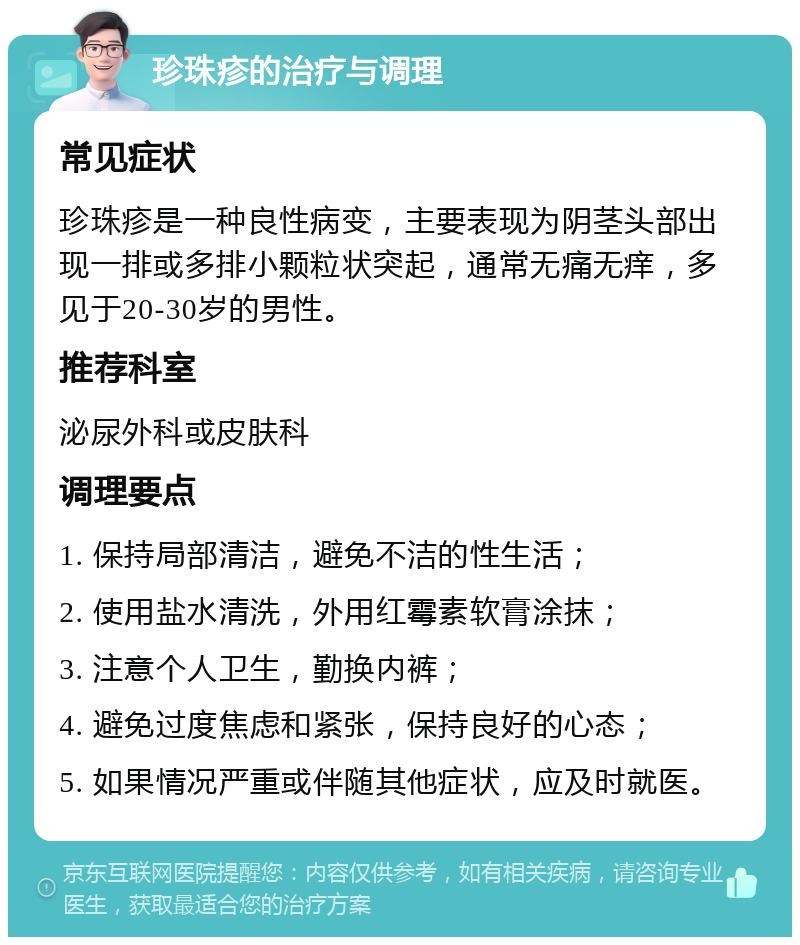 珍珠疹的治疗与调理

常见症状

珍珠疹是一种良性病变，主要表现为阴茎头部出现一排或多排小颗粒状突起，通常无痛无痒，多见于20-30岁的男性。

推荐科室

泌尿外科或皮肤科

调理要点

1. 保持局部清洁，避免不洁的性生活；

2. 使用盐水清洗，外用红霉素软膏涂抹；

3. 注意个人卫生，勤换内裤；

4. 避免过度焦虑和紧张，保持良好的心态；

5. 如果情况严重或伴随其他症状，应及时就医。

京东互联网医院提醒您：内容仅供参考，如有相关疾病，请咨询专业医生，获取最适合您的治疗方案